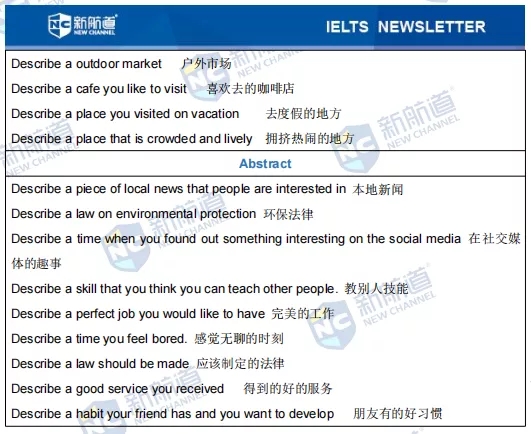 新航道
NEW CHANNEL

IELTS NEWSLETTER

Describe a outdoor market 户外市场

Describe a cafe you like to visit 喜欢去的咖啡店

Describe a place you visited on vacation 去度假的地方

Describe a place that is crowded and lively 拥挤热闹的地方

Abstract

Describe a piece of local news that people are interested in 本地新闻

Describe a law on environmental protection 环保法律

Describe a time when you found out something interesting on the social media 在社交媒体的趣事

Describe a skill that you think you can teach other people. 教别人技能

Describe a perfect job you would like to have 完美的工作

Describe a time you feel bored. 感觉无聊的时刻

Describe a law should be made 应该制定的法律

Describe a good service you received 得到的好的服务

Describe a habit your friend has and you want to develop 朋友有的好习惯

新航道 NEW CHANNEL